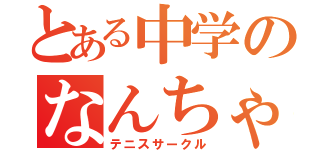 とある中学の
なんちゃ
テニスサークル